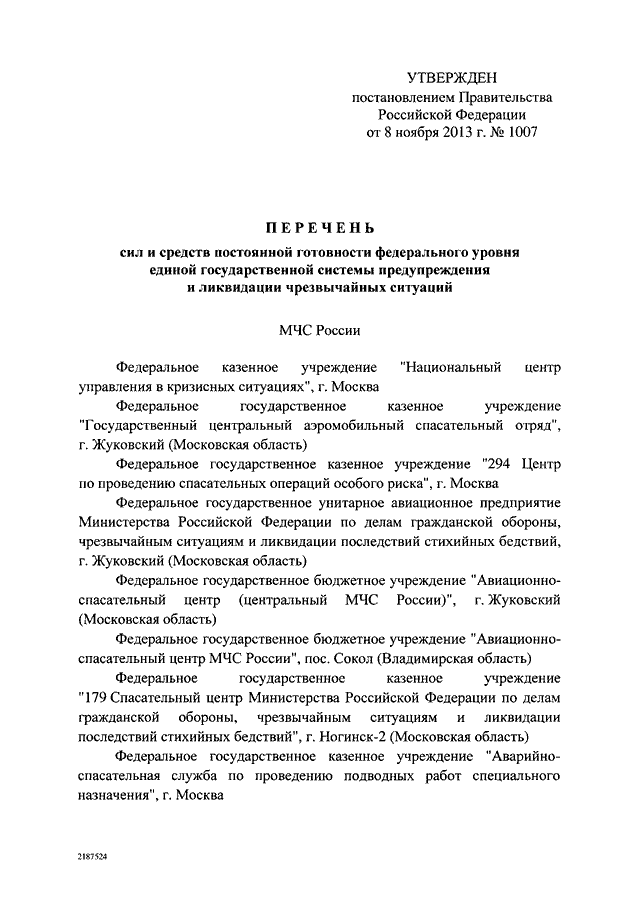 УТВЕРЖДЕН
постановлением Правительства
Российской Федерации
от 8 ноября 2013 г. № 1007

ПЕРЕЧЕНЬ

сил и средств постоянной готовности федерального уровня единой государственной системы предупреждения и ликвидации чрезвычайных ситуаций

МЧС России

Федеральное казенное учреждение "Национальный центр управления в кризисных ситуациях", г. Москва

Федеральное государственное казенное учреждение "Государственный центральный аэромобильный спасательный отряд", г. Жуковский (Московская область)

Федеральное государственное казенное учреждение "294 Центр по проведению спасательных операций особого риска", г. Москва

Федеральное государственное унитарное авиационное предприятие Министерства Российской Федерации по делам гражданской обороны, чрезвычайным ситуациям и ликвидации последствий стихийных бедствий, г. Жуковский (Московская область)

Федеральное государственное бюджетное учреждение "Авиационно-спасательный центр (центральный МЧС России)", г. Жуковский (Московская область)

Федеральное государственное бюджетное учреждение "Авиационно-спасательный центр МЧС России", пос. Сокол (Владимирская область)

Федеральное государственное казенное учреждение "179 Спасательный центр Министерства Российской Федерации по делам гражданской обороны, чрезвычайным ситуациям и ликвидации последствий стихийных бедствий", г. Ногинск-2 (Московская область)

Федеральное государственное казенное учреждение "Аварийно-спасательная служба по проведению подводных работ специального назначения", г. Москва

2187524